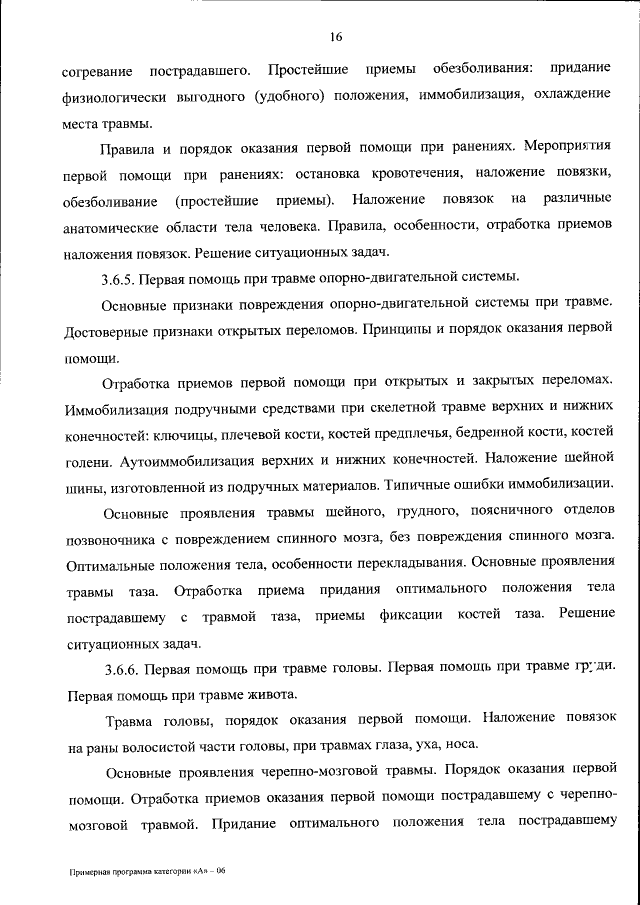 16

согревание пострадавшего. Простейшие приемы обезболивания: придание физиологически выгодного (удобного) положения, иммобилизация, охлаждение места травмы.

Правила и порядок оказания первой помощи при ранениях. Мероприятия первой помощи при ранениях: остановка кровотечения, наложение повязки, обезболивание (простейшие приемы). Наложение повязок на различные анатомические области тела человека. Правила, особенности, отработка приемов наложения повязок. Решение ситуационных задач.

3.6.5. Первая помощь при травме опорно-двигательной системы.

Основные признаки повреждения опорно-двигательной системы при травме. Достоверные признаки открытых переломов. Принципы и порядок оказания первой помощи.

Отработка приемов первой помощи при открытых и закрытых переломах. Иммобилизация подручными средствами при скелетной травме верхних и нижних конечностей: ключицы, плечевой кости, костей предплечья, бедренной кости, костей голени. Аутоиммобилизация верхних и нижних конечностей. Наложение шейной шины, изготовленной из подручных материалов. Типичные ошибки иммобилизации.

Основные проявления травмы шейного, грудного, поясничного отделов позвоночника с повреждением спинного мозга, без повреждения спинного мозга. Оптимальные положения тела, особенности перекладывания. Основные проявления травмы таза. Отработка приема придания оптимального положения тела пострадавшему с травмой таза, приемы фиксации костей таза. Решение ситуационных задач.

3.6.6. Первая помощь при травме головы. Первая помощь при травме груди. Первая помощь при травме живота.

Травма головы, порядок оказания первой помощи. Наложение повязок на раны волосистой части головы, при травмах глаза, уха, носа.

Основные проявления черепно-мозговой травмы. Порядок оказания первой помощи. Отработка приемов оказания первой помощи пострадавшему с черепно-мозговой травмой. Придание оптимального положения тела пострадавшему

Примерная программа категории «А» – 06